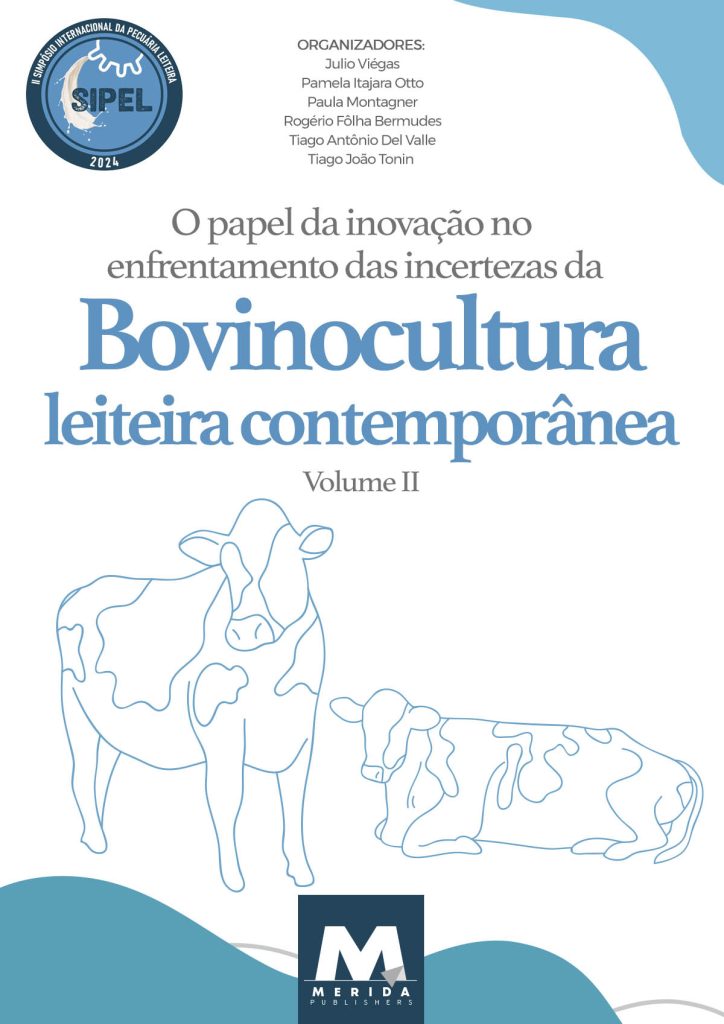 II SIMPÓSIO INTERNACIONAL DA PECUÁRIA LEITEIRA
SIPEL
2024

ORGANIZADORES:
Julio Viégas
Pamela Itajara Otto
Paula Montagner
Rogério Fôlha Bermudes
Tiago Antônio Del Valle
Tiago João Tonin

O papel da inovação no enfrentamento das incertezas da
Bovinocultura leiteira contemporânea
Volume II

M
MERIDA
PUBLISHERS